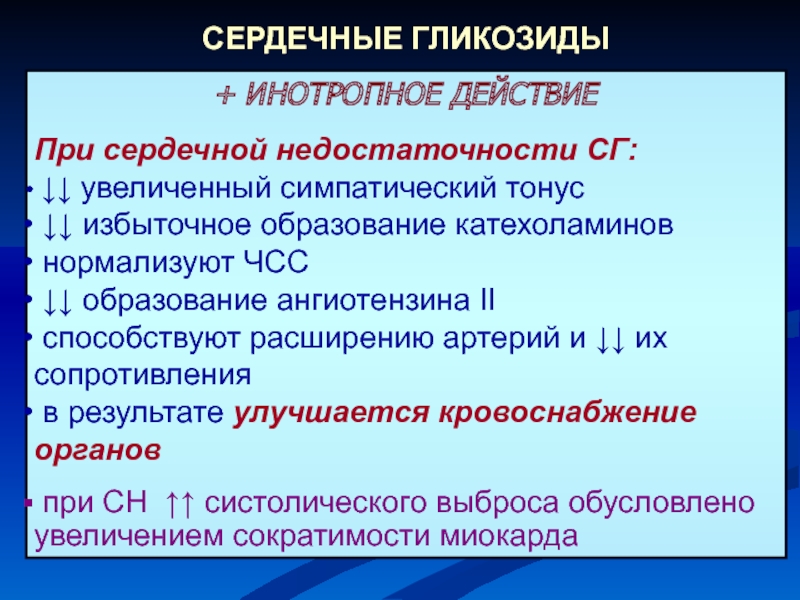 СЕРДЕЧНЫЕ ГЛИКОЗИДЫ

+ ИНОТРОПНОЕ ДЕЙСТВИЕ

При сердечной недостаточности СГ:
• ↓↓ увеличенный симпатический тонус
• ↓↓ избыточное образование катехоламинов
• нормализуют ЧСС
• ↓↓ образование ангиотензина II
• способствуют расширению артерий и ↓↓ их сопротивления
• в результате улучшается кровоснабжение органов

• при СН ↑↑ систолического выброса обусловлено увеличением сократимости миокарда